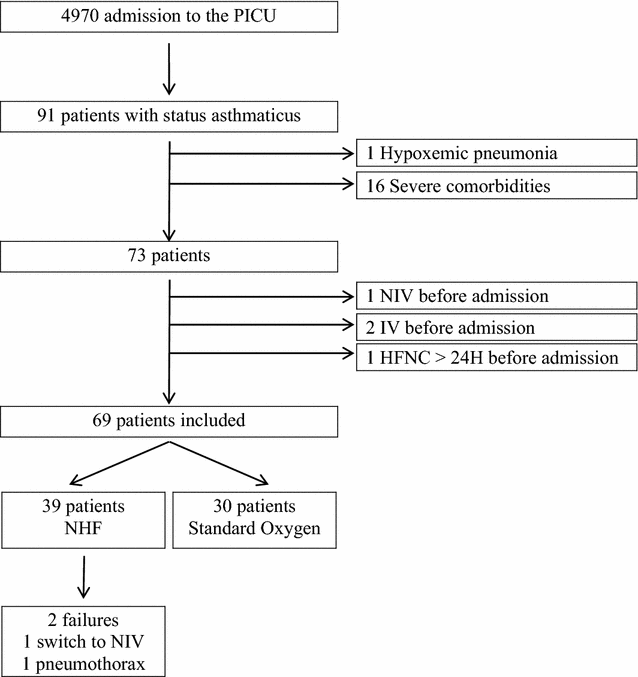 4970 admission to the PICU

91 patients with status asthmaticus

1 Hypoxemic pneumonia

16 Severe comorbidities

73 patients

1 NIV before admission

2 IV before admission

1 HFNC > 24H before admission

69 patients included

39 patients
NHF

30 patients
Standard Oxygen

2 failures
1 switch to NIV
1 pneumothorax